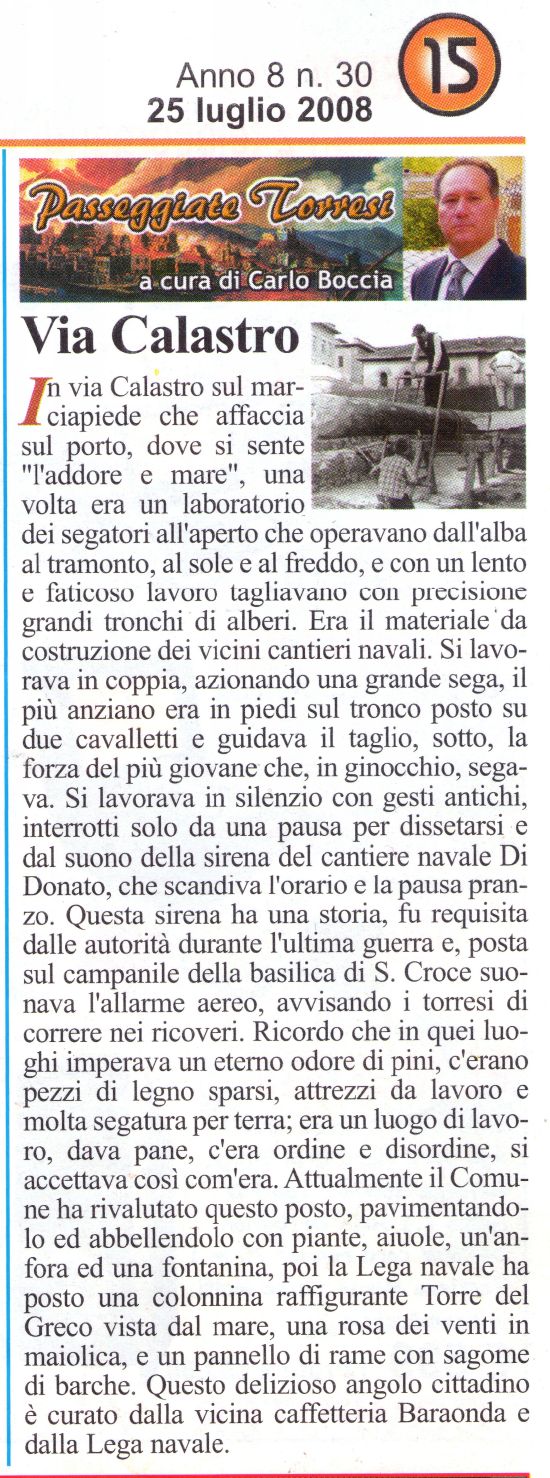 Anno 8 n. 30
25 luglio 2008

15

Passeggiate Torresi
a cura di Carlo Boccia

Via Calastro

In via Calastro sul marciapiede che affaccia sul porto, dove si sente "l'addore e mare", una volta era un laboratorio dei segatori all'aperto che operavano dall'alba al tramonto, al sole e al freddo, e con un lento e faticoso lavoro tagliavano con precisione grandi tronchi di alberi. Era il materiale da costruzione dei vicini cantieri navali. Si lavorava in coppia, azionando una grande sega, il più anziano era in piedi sul tronco posto su due cavalletti e guidava il taglio, sotto, la forza del più giovane che, in ginocchio, segava. Si lavorava in silenzio con gesti antichi, interrotti solo da una pausa per dissetarsi e dal suono della sirena del cantiere navale Di Donato, che scandiva l'orario e la pausa pranzo. Questa sirena ha una storia, fu requisita dalle autorità durante l'ultima guerra e, posta sul campanile della basilica di S. Croce suonava l'allarme aereo, avvisando i torresi di correre nei ricoveri. Ricordo che in quei luoghi imperava un eterno odore di pini, c'erano pezzi di legno sparsi, attrezzi da lavoro e molta segatura per terra; era un luogo di lavoro, dava pane, c'era ordine e disordine, si accettava così com'era. Attualmente il Comune ha rivalutato questo posto, pavimentandolo ed abbellendolo con piante, aiuole, un'anfora ed una fontanina, poi la Lega navale ha posto una colonnina raffigurante Torre del Greco vista dal mare, una rosa dei venti in maiolica, e un pannello di rame con sagome di barche. Questo delizioso angolo cittadino è curato dalla vicina caffetteria Baraonda e dalla Lega navale.